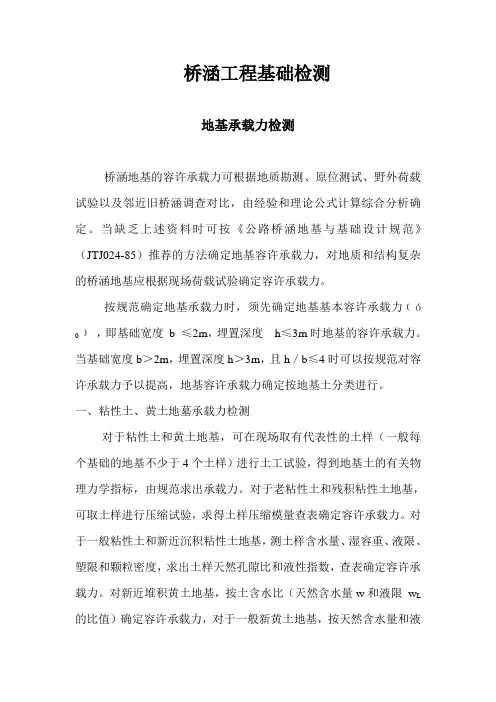 桥涵工程基础检测

地基承载力检测

桥涵地基的容许承载力可根据地质勘测、原位测试、野外荷载试验以及邻近旧桥涵调查对比，由经验和理论公式计算综合分析确定。当缺乏上述资料时可按《公路桥涵地基与基础设计规范》（JTJ024-85）推荐的方法确定地基容许承载力，对地质和结构复杂的桥涵地基应根据现场荷载试验确定容许承载力。

按规范确定地基承载力时，须先确定地基基本容许承载力（$\sigma_0$），即基础宽度 b ≤2m，埋置深度 h≤3m 时地基的容许承载力。当基础宽度 b＞2m，埋置深度 h＞3m，且 h / b≤4 时可以按规范对容许承载力予以提高，地基容许承载力确定按地基土分类进行。

一、粘性土、黄土地基承载力检测

对于粘性土和黄土地基，可在现场取有代表性的土样（一般每个基础的地基不少于 4 个土样）进行土工试验，得到地基土的有关物理力学指标，由规范求出承载力。对于老粘性土和残积粘性土地基，可取土样进行压缩试验，求得土样压缩模量查表确定容许承载力。对于一般粘性土和新近沉积粘性土地基，测土样含水量、湿容重、液限、塑限和颗粒密度，求出土样天然孔隙比和液性指数，查表确定容许承载力。对新近堆积黄土地基，按土含水比（天然含水量 w 和液限 $w_L$ 的比值）确定容许承载力，对于一般新黄土地基，按天然含水量和液